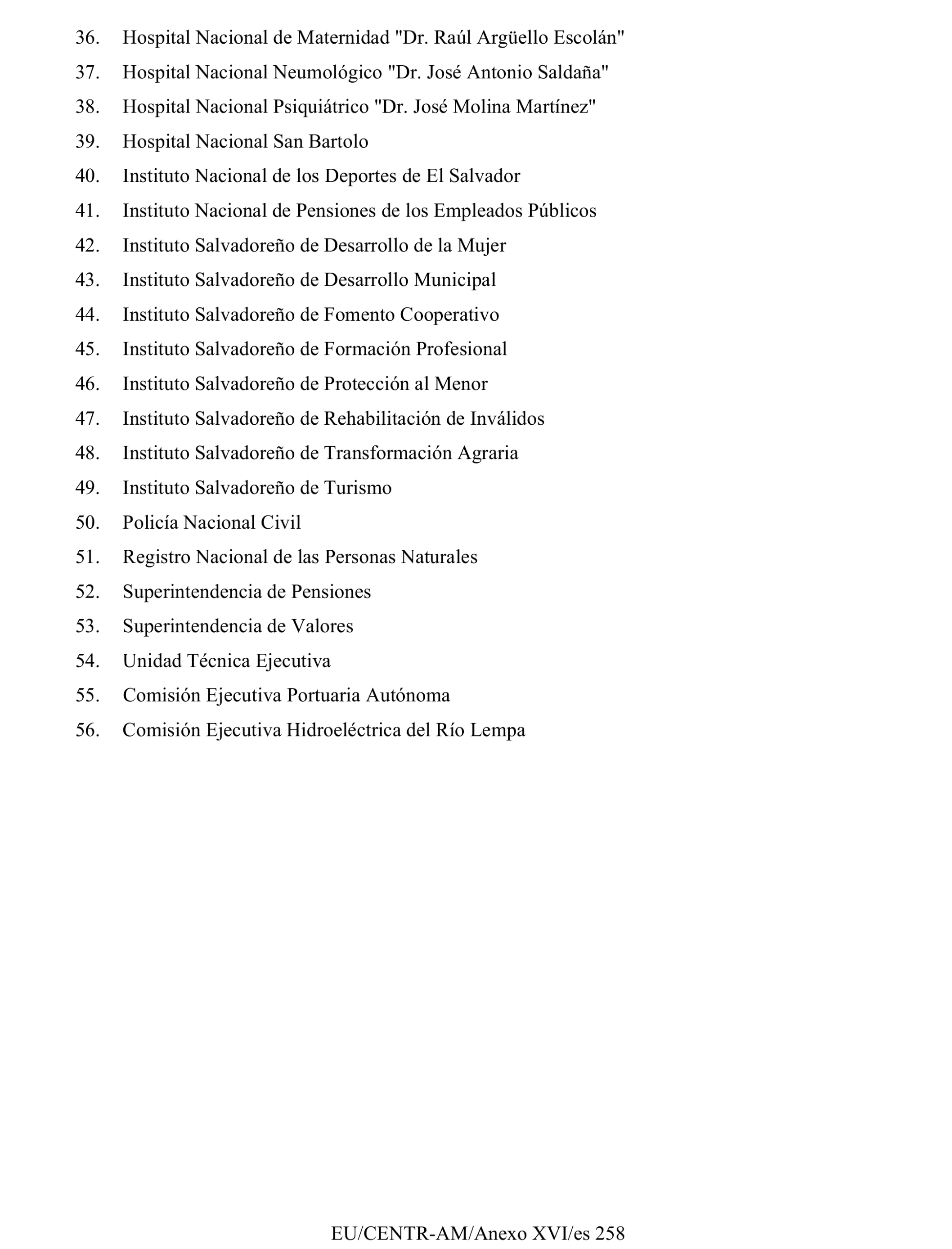 36. Hospital Nacional de Maternidad "Dr. Raúl Argüello Escolán"

37. Hospital Nacional Neumológico "Dr. José Antonio Saldaña"

38. Hospital Nacional Psiquiátrico "Dr. José Molina Martínez"

39. Hospital Nacional San Bartolo

40. Instituto Nacional de los Deportes de El Salvador

41. Instituto Nacional de Pensiones de los Empleados Públicos

42. Instituto Salvadoreño de Desarrollo de la Mujer

43. Instituto Salvadoreño de Desarrollo Municipal

44. Instituto Salvadoreño de Fomento Cooperativo

45. Instituto Salvadoreño de Formación Profesional

46. Instituto Salvadoreño de Protección al Menor

47. Instituto Salvadoreño de Rehabilitación de Inválidos

48. Instituto Salvadoreño de Transformación Agraria

49. Instituto Salvadoreño de Turismo

50. Policía Nacional Civil

51. Registro Nacional de las Personas Naturales

52. Superintendencia de Pensiones

53. Superintendencia de Valores

54. Unidad Técnica Ejecutiva

55. Comisión Ejecutiva Portuaria Autónoma

56. Comisión Ejecutiva Hidroeléctrica del Río Lempa

EU/CENTR-AM/Anexo XVI/es 258